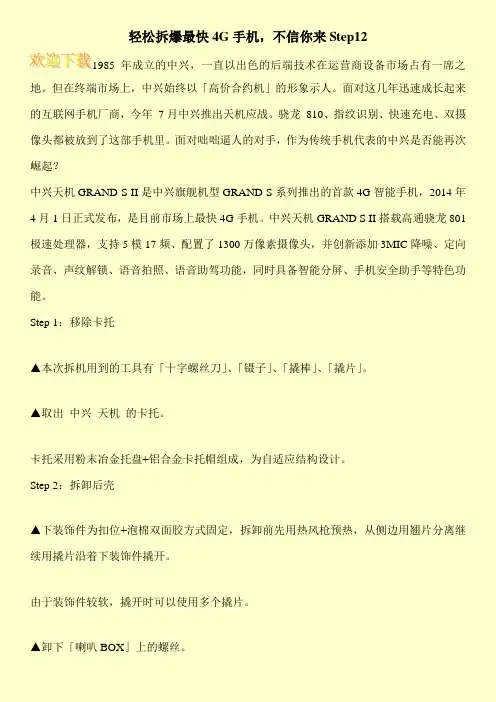 轻松拆爆最快 4G 手机，不信你来 Step12

欢迎下载1985 年成立的中兴，一直以出色的后端技术在运营商设备市场占有一席之地。但在终端市场上，中兴始终以「高价合约机」的形象示人。面对这几年迅速成长起来的互联网手机厂商，今年 7 月中兴推出天机应战。骁龙 810、指纹识别、快速充电、双摄像头都被放到了这部手机里。面对咄咄逼人的对手，作为传统手机代表的中兴是否能再次崛起？

中兴天机 GRAND S II 是中兴旗舰机型 GRAND S 系列推出的首款 4G 智能手机，2014 年 4 月 1 日正式发布，是目前市场上最快 4G 手机。中兴天机 GRAND S II 搭载高通骁龙 801 极速处理器，支持 5 模 17 频、配置了 1300 万像素摄像头，并创新添加 3MIC 降噪、定向录音、声纹解锁、语音拍照、语音助驾功能，同时具备智能分屏、手机安全助手等特色功能。

Step 1：移除卡托

▲本次拆机用到的工具有「十字螺丝刀」、「镊子」、「撬棒」、「撬片」。

▲取出 中兴 天机 的卡托。

卡托采用粉末冶金托盘+铝合金卡托帽组成，为自适应结构设计。

Step 2：拆卸后壳

▲下装饰件为扣位+泡棉双面胶方式固定，拆卸前先用热风枪预热，从侧边用翘片分离继续用撬片沿着下装饰件撬开。

由于装饰件较软，撬开时可以使用多个撬片。

▲卸下「喇叭 BOX」上的螺丝。